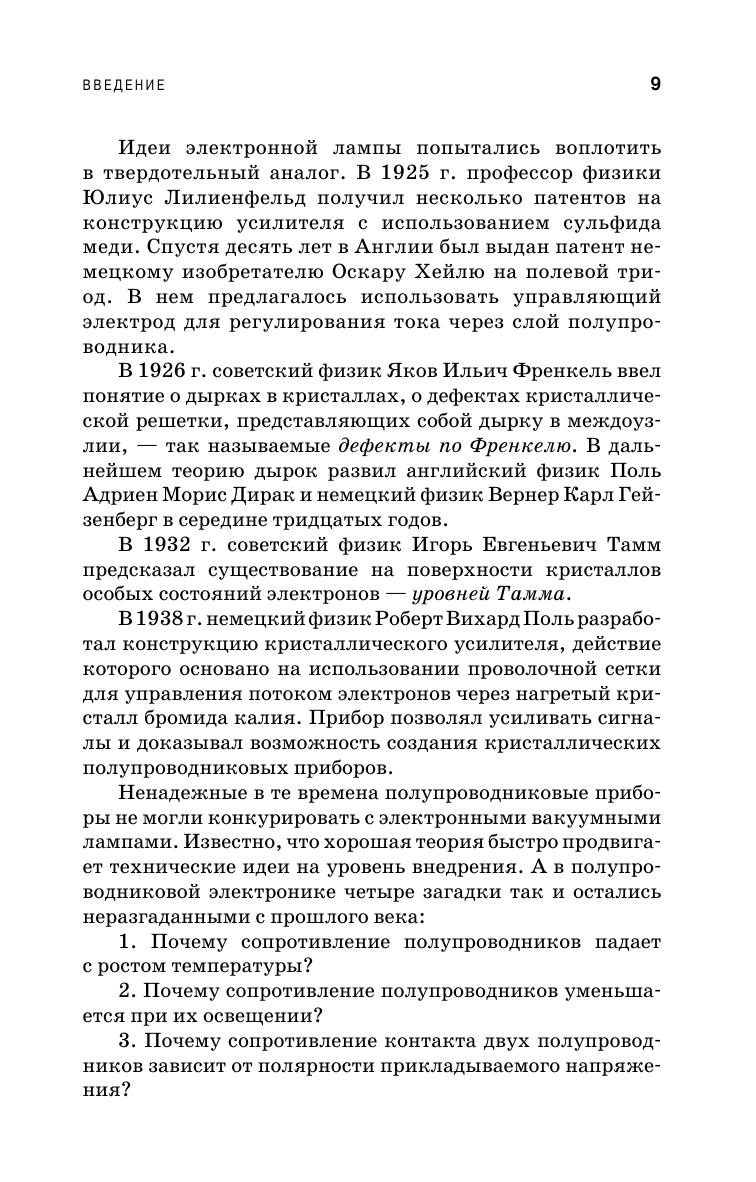 ВВЕДЕНИЕ 9

Идеи электронной лампы попытались воплотить в твердотельный аналог. В 1925 г. профессор физики Юлиус Лилиенфельд получил несколько патентов на конструкцию усилителя с использованием сульфида меди. Спустя десять лет в Англии был выдан патент немецкому изобретателю Оскару Хейлю на полевой триод. В нем предлагалось использовать управляющий электрод для регулирования тока через слой полупроводника.

В 1926 г. советский физик Яков Ильич Френкель ввел понятие о дырках в кристаллах, о дефектах кристаллической решетки, представляющих собой дырку в междоузлии, — так называемые дефекты по Френкелю. В дальнейшем теорию дырок развил английский физик Поль Адриен Морис Дирак и немецкий физик Вернер Карл Гейзенберг в середине тридцатых годов.

В 1932 г. советский физик Игорь Евгеньевич Тамм предсказал существование на поверхности кристаллов особых состояний электронов — уровней Тамма.

В 1938 г. немецкий физик Роберт Вихард Поль разработал конструкцию кристаллического усилителя, действие которого основано на использовании проволочной сетки для управления потоком электронов через нагретый кристалл бромида калия. Прибор позволял усиливать сигналы и доказывал возможность создания кристаллических полупроводниковых приборов.

Ненадежные в те времена полупроводниковые приборы не могли конкурировать с электронными вакуумными лампами. Известно, что хорошая теория быстро продвигает технические идеи на уровень внедрения. А в полупроводниковой электронике четыре загадки так и остались неразгаданными с прошлого века:

1. Почему сопротивление полупроводников падает с ростом температуры?

2. Почему сопротивление полупроводников уменьшается при их освещении?

3. Почему сопротивление контакта двух полупроводников зависит от полярности прикладываемого напряжения?